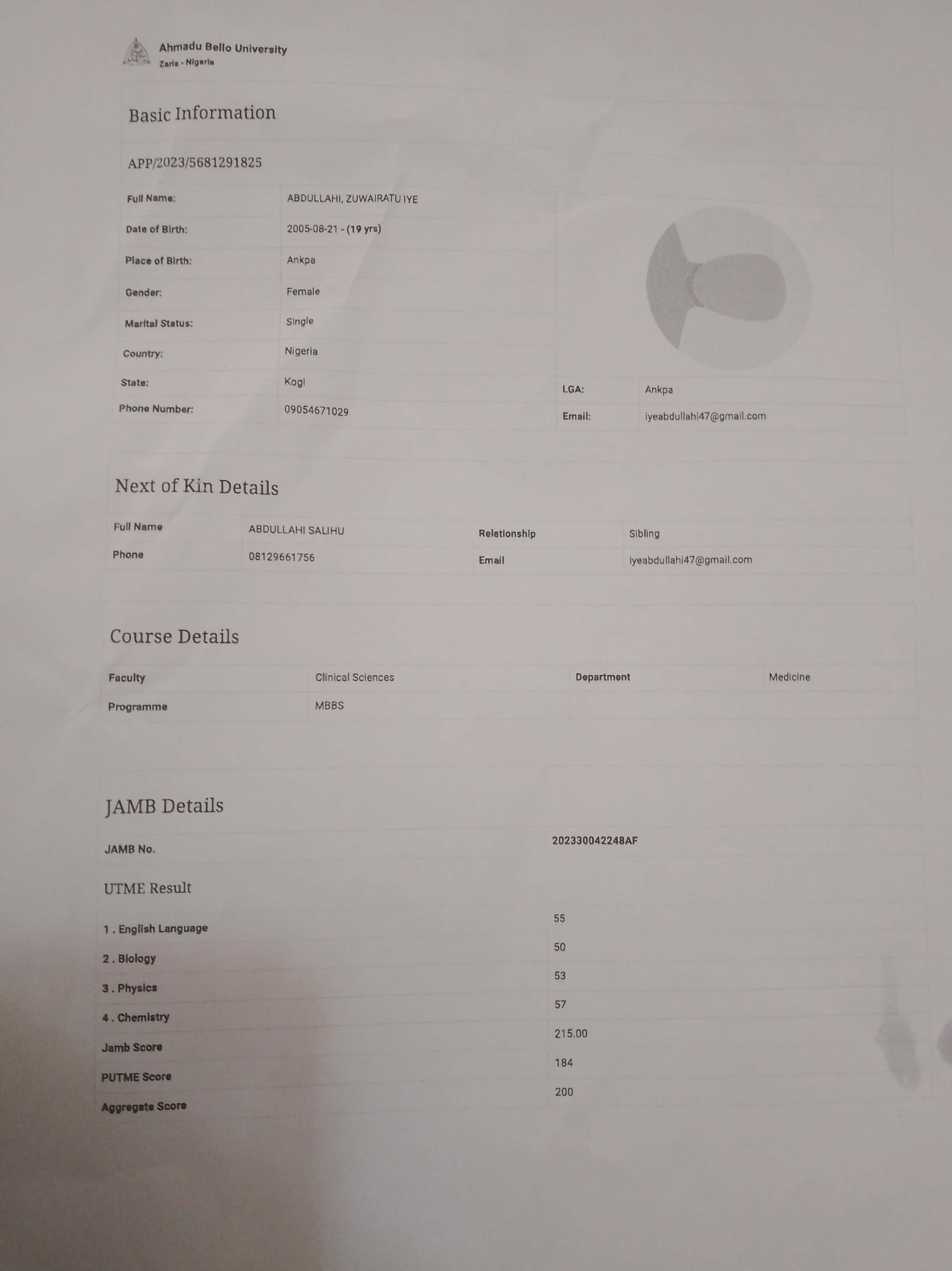 Ahmadu Bello University
Zaria - Nigeria

Basic Information

APP/2023/5681291825

Full Name: ABDULLAHI, ZUWAIRATU IYE
Date of Birth: 2005-08-21 - (19 yrs)
Place of Birth: Ankpa
Gender: Female
Marital Status: Single
Country: Nigeria
State: Kogi
LGA: Ankpa
Phone Number: 09054671029
Email: iyeabdullahi47@gmail.com

Next of Kin Details

Full Name ABDULLAHI SALIHU
Relationship Sibling
Phone 08129661756
Email iyeabdullahi47@gmail.com

Course Details

Faculty Clinical Sciences
Department Medicine
Programme MBBS

JAMB Details

JAMB No. 202330042248AF

UTME Result

1 . English Language 55
2 . Biology 50
3 . Physics 53
4 . Chemistry 57
Jamb Score 215.00
PUTME Score 184
Aggregate Score 200